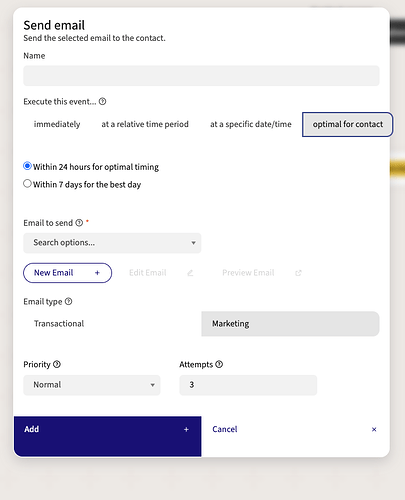 Send email
Send the selected email to the contact.

Name

Execute this event...

immediately
at a relative time period
at a specific date/time
optimal for contact

Within 24 hours for optimal timing
Within 7 days for the best day

Email to send *

Search options...

New Email +
Edit Email
Preview Email

Email type

Transactional
Marketing

Priority
Normal

Attempts
3

Add +
Cancel ×